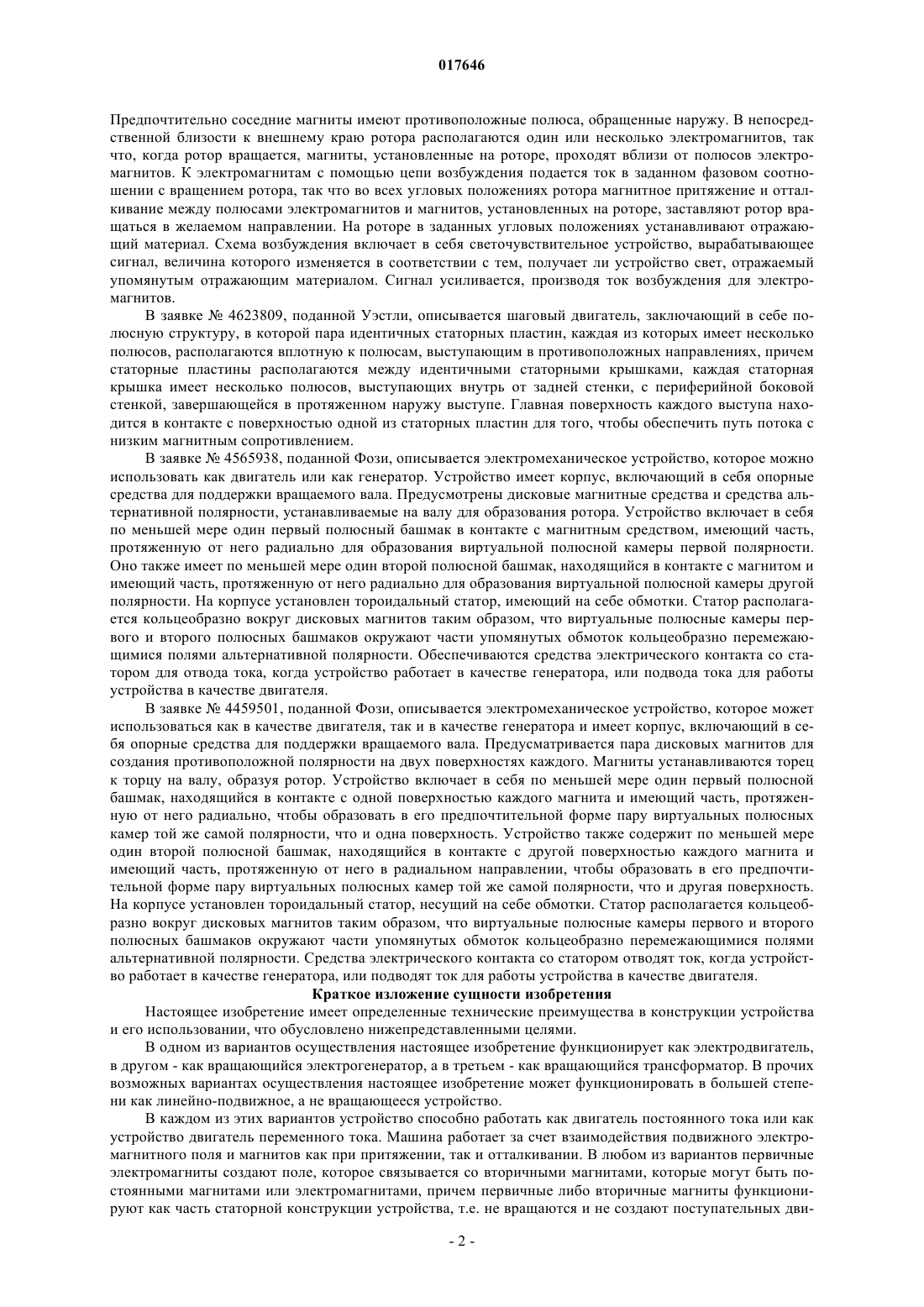 017646

Предпочтительно соседние магниты имеют противоположные полюса, обращенные наружу. В непосредственной близости к внешнему краю ротора располагаются один или несколько электромагнитов, так что, когда ротор вращается, магниты, установленные на роторе, проходят вблизи от полюсов электромагнитов. К электромагнитам с помощью цепи возбуждения подается ток в заданном фазовом соотношении с вращением ротора, так что во всех угловых положениях ротора магнитное притяжение и отталкивание между полюсами электромагнитов и магнитов, установленных на роторе, заставляют ротор вращаться в желаемом направлении. На роторе в заданных угловых положениях устанавливают отражающий материал. Схема возбуждения включает в себя светочувствительное устройство, вырабатывающее сигнал, величина которого изменяется в соответствии с тем, получает ли устройство свет, отражаемый упомянутым отражающим материалом. Сигнал усиливается, производя ток возбуждения для электромагнитов.

В заявке № 4623809, поданной Уэстли, описывается шаговый двигатель, заключающий в себе полюсную структуру, в которой пара идентичных статорных пластин, каждая из которых имеет несколько полюсов, располагаются вплотную к полюсам, выступающим в противоположных направлениях, причем статорные пластины располагаются между идентичными статорными крышками, каждая статорная крышка имеет несколько полюсов, выступающих внутрь от задней стенки, с периферийной боковой стенкой, завершающейся в протяженном наружу выступе. Главная поверхность каждого выступа находится в контакте с поверхностью одной из статорных пластин для того, чтобы обеспечить путь потока с низким магнитным сопротивлением.

В заявке № 4565938, поданной Фози, описывается электромеханическое устройство, которое можно использовать как двигатель или как генератор. Устройство имеет корпус, включающий в себя опорные средства для поддержки вращаемого вала. Предусмотрены дисковые магнитные средства и средства альтернативной полярности, устанавливаемые на валу для образования ротора. Устройство включает в себя по меньшей мере один первый полюсный башмак в контакте с магнитным средством, имеющий часть, протяженную от него радиально для образования виртуальной полюсной камеры первой полярности. Оно также имеет по меньшей мере один второй полюсной башмак, находящийся в контакте с магнитом и имеющий часть, протяженную от него радиально для образования виртуальной полюсной камеры другой полярности. На корпусе установлен тороидальный статор, имеющий на себе обмотки. Статор располагается кольцеобразно вокруг дисковых магнитов таким образом, что виртуальные полюсные камеры первого и второго полюсных башмаков окружают части упомянутых обмоток кольцеобразно перемежающимися полями альтернативной полярности. Обеспечиваются средства электрического контакта со статором для отвода тока, когда устройство работает в качестве генератора, или подвода тока для работы устройства в качестве двигателя.

В заявке № 4459501, поданной Фози, описывается электромеханическое устройство, которое может использоваться как в качестве двигателя, так и в качестве генератора и имеет корпус, включающий в себя опорные средства для поддержки вращаемого вала. Предусматривается пара дисковых магнитов для создания противоположной полярности на двух поверхностях каждого. Магниты устанавливаются торец к торцу на валу, образуя ротор. Устройство включает в себя по меньшей мере один первый полюсной башмак, находящийся в контакте с одной поверхностью каждого магнита и имеющий часть, протяженную от него радиально, чтобы образовать в его предпочтительной форме пару виртуальных полюсных камер той же самой полярности, что и одна поверхность. Устройство также содержит по меньшей мере один второй полюсной башмак, находящийся в контакте с другой поверхностью каждого магнита и имеющий часть, протяженную от него в радиальном направлении, чтобы образовать в его предпочтительной форме пару виртуальных полюсных камер той же самой полярности, что и другая поверхность. На корпусе установлен тороидальный статор, несущий на себе обмотки. Статор располагается кольцеобразно вокруг дисковых магнитов таким образом, что виртуальные полюсные камеры первого и второго полюсных башмаков окружают части упомянутых обмоток кольцеобразно перемежающимися полями альтернативной полярности. Средства электрического контакта со статором отводят ток, когда устройство работает в качестве генератора, или подводят ток для работы устройства в качестве двигателя.

Краткое изложение сущности изобретения

Настоящее изобретение имеет определенные технические преимущества в конструкции устройства и его использовании, что обусловлено нижепредставленными целями.

В одном из вариантов осуществления настоящее изобретение функционирует как электродвигатель, в другом - как вращающийся электрогенератор, а в третьем - как вращающийся трансформатор. В прочих возможных вариантах осуществления настоящее изобретение может функционировать в большей степени как линейно-подвижное, а не вращающееся устройство.

В каждом из этих вариантов устройство способно работать как двигатель постоянного тока или как устройство двигатель переменного тока. Машина работает за счет взаимодействия подвижного электромагнитного поля и магнитов как при притяжении, так и отталкивании. В любом из вариантов первичные электромагниты создают поле, которое связывается со вторичными магнитами, которые могут быть постоянными магнитами или электромагнитами, причем первичные либо вторичные магниты функционируют как часть статорной конструкции устройства, т.е. не вращаются и не создают поступательных дви-

- 2 -